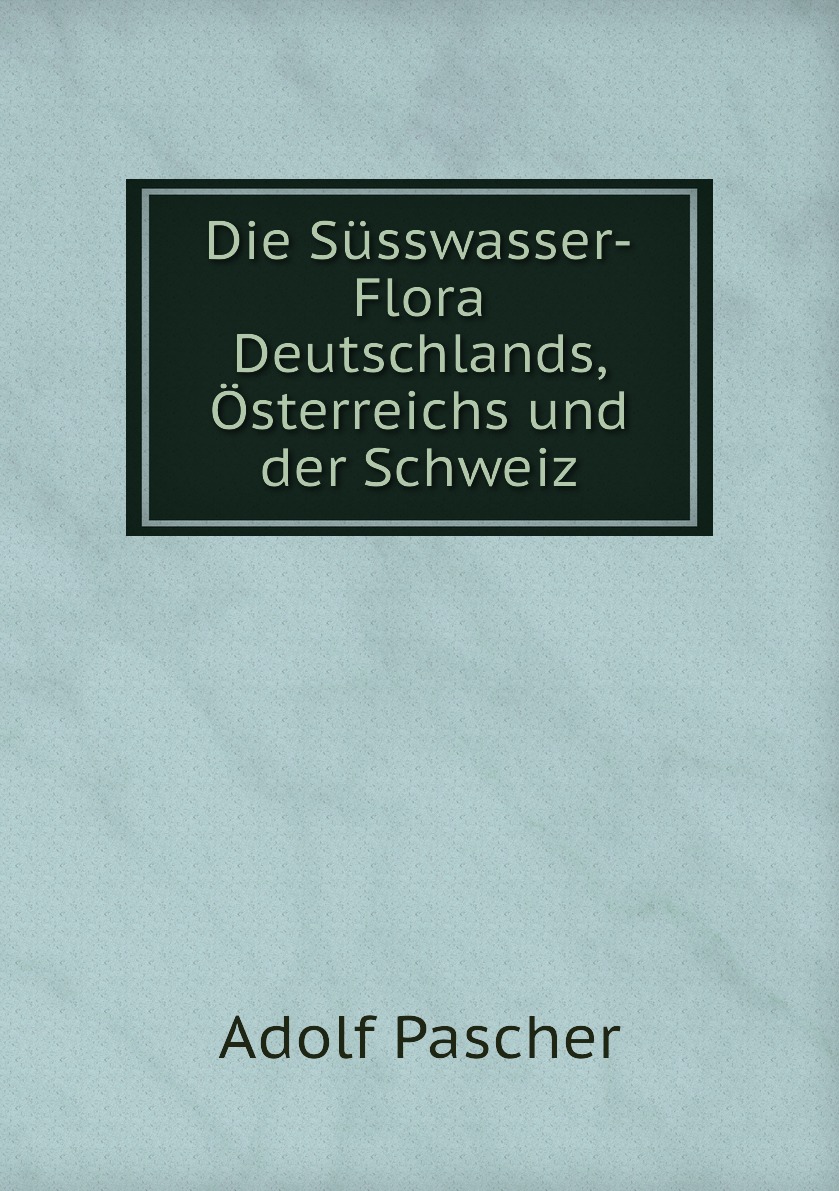 Die Süsswasser-Flora Deutschlands, Österreichs und der Schweiz

Adolf Pascher